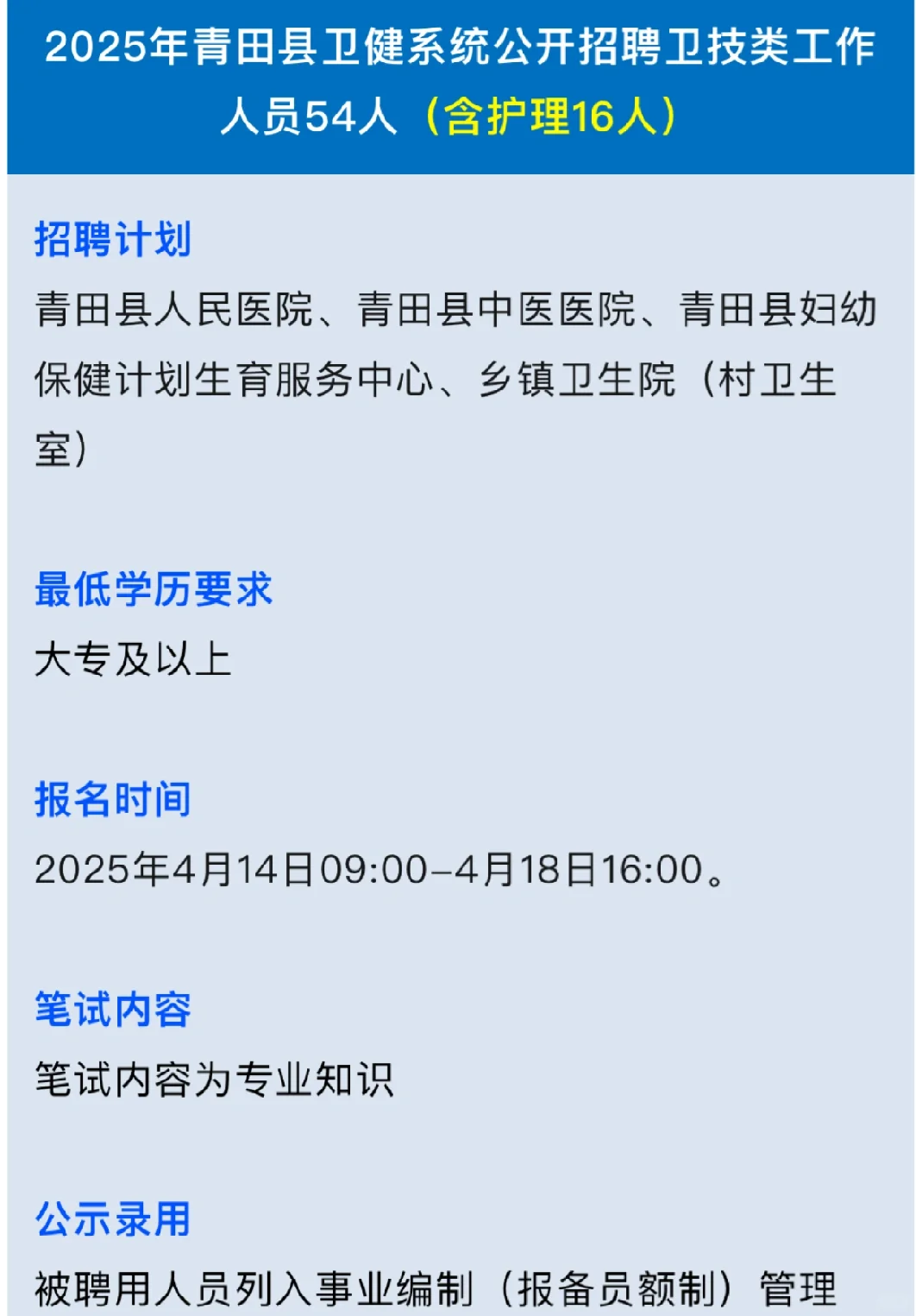 2025年青田县卫健系统公开招聘卫技类工作人员54人（含护理16人）

招聘计划

青田县人民医院、青田县中医医院、青田县妇幼保健计划生育服务中心、乡镇卫生院（村卫生室）

最低学历要求

大专及以上

报名时间

2025年4月14日09:00–4月18日16:00。

笔试内容

笔试内容为专业知识

公示录用

被聘用人员列入事业编制（报备员额制）管理